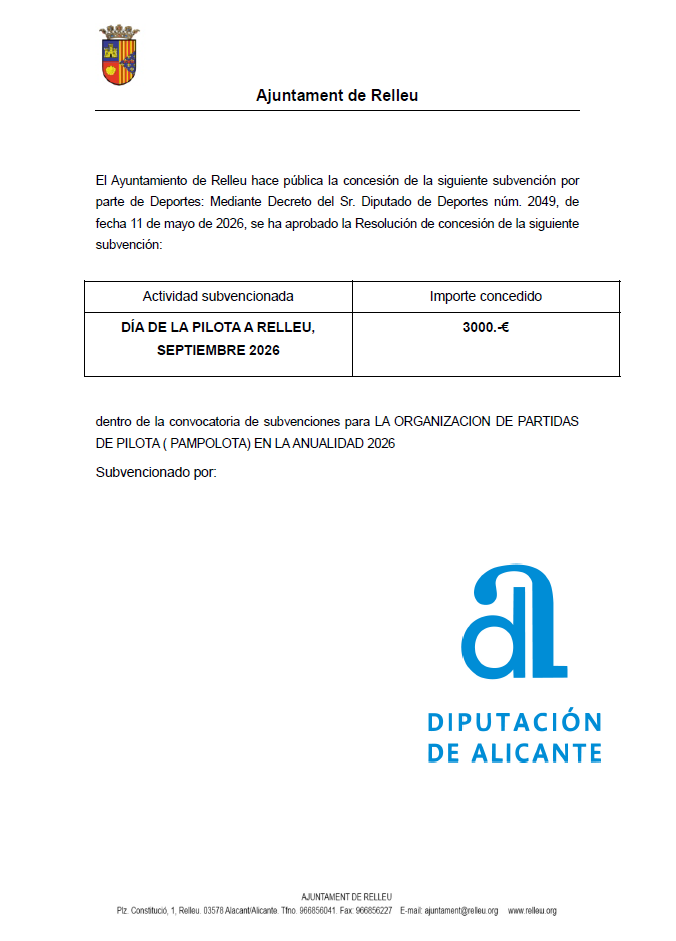 Ajuntament de Relleu

El Ayuntamiento de Relleu hace pública la concesión de la siguiente subvención por parte de Deportes: Mediante Decreto del Sr. Diputado de Deportes núm. 2049, de fecha 11 de mayo de 2026, se ha aprobado la Resolución de concesión de la siguiente subvención:

| Actividad subvencionada | Importe concedido |
|---|---|
| DÍA DE LA PILOTA A RELLEU, SEPTIEMBRE 2026 | 3000.-€ |

dentro de la convocatoria de subvenciones para LA ORGANIZACION DE PARTIDAS DE PILOTA ( PAMPOLOTA) EN LA ANUALIDAD 2026

Subvencionado por:

DIPUTACIÓN
DE ALICANTE

AJUNTAMENT DE RELLEU
Plz. Constitució, 1, Relleu. 03578 Alacant/Alicante. Tfno. 966856041. Fax: 966856227 E-mail: ajuntament@relleu.org www.relleu.org